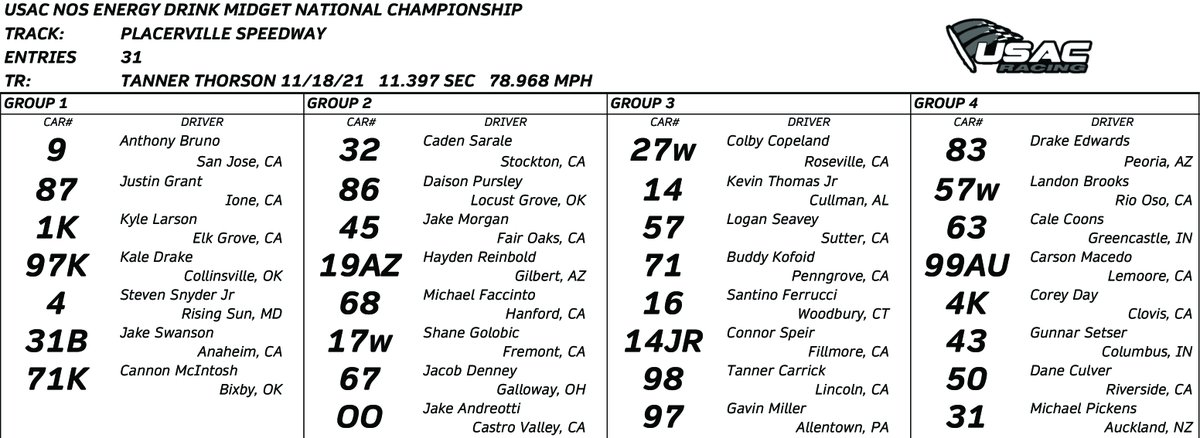 USAC NOS ENERGY DRINK MIDGET NATIONAL CHAMPIONSHIP
TRACK: PLACERVILLE SPEEDWAY
ENTRIES 31
TR: TANNER THORSON 11/18/21 11.397 SEC 78.968 MPH

USAC RACING

GROUP 1

| CAR# | DRIVER |
|---|---|
| 9 | Anthony Bruno San Jose, CA |
| 87 | Justin Grant Ione, CA |
| 1K | Kyle Larson Elk Grove, CA |
| 97K | Kale Drake Collinsville, OK |
| 4 | Steven Snyder Jr Rising Sun, MD |
| 31B | Jake Swanson Anaheim, CA |
| 71K | Cannon McIntosh Bixby, OK |

GROUP 2

| CAR# | DRIVER |
|---|---|
| 32 | Caden Sarale Stockton, CA |
| 86 | Daison Pursley Locust Grove, OK |
| 45 | Jake Morgan Fair Oaks, CA |
| 19AZ | Hayden Reinbold Gilbert, AZ |
| 68 | Michael Faccinto Hanford, CA |
| 17w | Shane Golobic Fremont, CA |
| 67 | Jacob Denney Galloway, OH |
| 00 | Jake Andreotti Castro Valley, CA |

GROUP 3

| CAR# | DRIVER |
|---|---|
| 27w | Colby Copeland Roseville, CA |
| 14 | Kevin Thomas Jr Cullman, AL |
| 57 | Logan Seavey Sutter, CA |
| 71 | Buddy Kofoid Penngrove, CA |
| 16 | Santino Ferrucci Woodbury, CT |
| 14JR | Connor Speir Fillmore, CA |
| 98 | Tanner Carrick Lincoln, CA |
| 97 | Gavin Miller Allentown, PA |

GROUP 4

| CAR# | DRIVER |
|---|---|
| 83 | Drake Edwards Peoria, AZ |
| 57w | Landon Brooks Rio Oso, CA |
| 63 | Cale Coons Greencastle, IN |
| 99AU | Carson Macedo Lemoore, CA |
| 4K | Corey Day Clovis, CA |
| 43 | Gunnar Setser Columbus, IN |
| 50 | Dane Culver Riverside, CA |
| 31 | Michael Pickens Auckland, NZ |